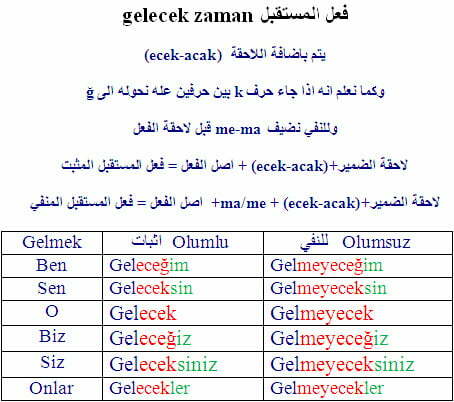 gelecek zaman فعل المستقبل

يتم باضافة اللاحقة (ecek-acak)

وكما نعلم انه اذا جاء حرف k بين حرفين عله نحوله الى ğ

وللنفي نضيف me-ma قبل لاحقة الفعل

لاحقة الضمير+(ecek-acak) + اصل الفعل = فعل المستقبل المثبت

لاحقة الضمير+(ecek-acak) + ma/me+ اصل الفعل = فعل المستقبل المنفي

| Gelmek | اثبات Olumlu | للنفي Olumsuz |
|---|---|---|
| Ben | Geleceğim | Gelmeyeceğim |
| Sen | Geleceksin | Gelmeyeceksin |
| O | Gelecek | Gelmeyecek |
| Biz | Geleceğiz | Gelmeyeceğiz |
| Siz | Geleceksiniz | Gelmeyeceksiniz |
| Onlar | Gelecekler | Gelmeyecekler |